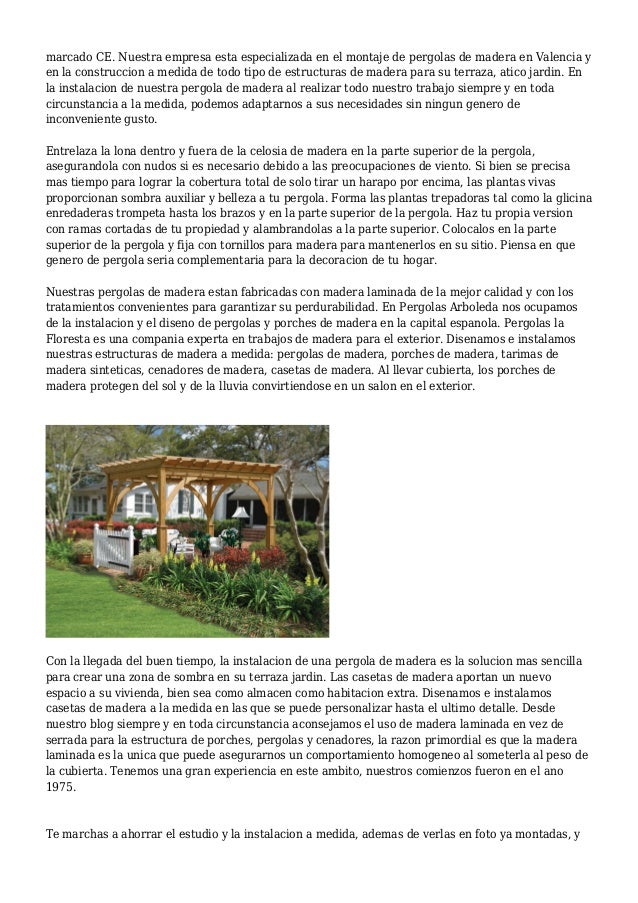 marcado CE. Nuestra empresa esta especializada en el montaje de pergolas de madera en Valencia y en la construccion a medida de todo tipo de estructuras de madera para su terraza, atico jardin. En la instalacion de nuestra pergola de madera al realizar todo nuestro trabajo siempre y en toda circunstancia a la medida, podemos adaptarnos a sus necesidades sin ningun genero de inconveniente gusto.

Entrelaza la lona dentro y fuera de la celosia de madera en la parte superior de la pergola, asegurandola con nudos si es necesario debido a las preocupaciones de viento. Si bien se precisa mas tiempo para lograr la cobertura total de solo tirar un harapo por encima, las plantas vivas proporcionan sombra auxiliar y belleza a tu pergola. Forma las plantas trepadoras tal como la glicina enredaderas trompeta hasta los brazos y en la parte superior de la pergola. Haz tu propia version con ramas cortadas de tu propiedad y alambrandolas a la parte superior. Colocalos en la parte superior de la pergola y fija con tornillos para madera para mantenerlos en su sitio. Piensa en que genero de pergola seria complementaria para la decoracion de tu hogar.

Nuestras pergolas de madera estan fabricadas con madera laminada de la mejor calidad y con los tratamientos convenientes para garantizar su perdurabilidad. En Pergolas Arboleda nos ocupamos de la instalacion y el diseno de pergolas y porches de madera en la capital espanola. Pergolas la Floresta es una compania experta en trabajos de madera para el exterior. Disenamos e instalamos nuestras estructuras de madera a medida: pergolas de madera, porches de madera, tarimas de madera sinteticas, cenadores de madera, casetas de madera. Al llevar cubierta, los porches de madera protegen del sol y de la lluvia convirtiendose en un salon en el exterior.

Con la llegada del buen tiempo, la instalacion de una pergola de madera es la solucion mas sencilla para crear una zona de sombra en su terraza jardin. Las casetas de madera aportan un nuevo espacio a su vivienda, bien sea como almacen como habitacion extra. Disenamos e instalamos casetas de madera a la medida en las que se puede personalizar hasta el ultimo detalle. Desde nuestro blog siempre y en toda circunstancia aconsejamos el uso de madera laminada en vez de serrada para la estructura de porches, pergolas y cenadores, la razon primordial es que la madera laminada es la unica que puede asegurarnos un comportamiento homogeneo al someterla al peso de la cubierta. Tenemos una gran experiencia en este ambito, nuestros comienzos fueron en el ano 1975.

Te marchas a ahorrar el estudio y la instalacion a medida, ademas de verlas en foto ya montadas, y